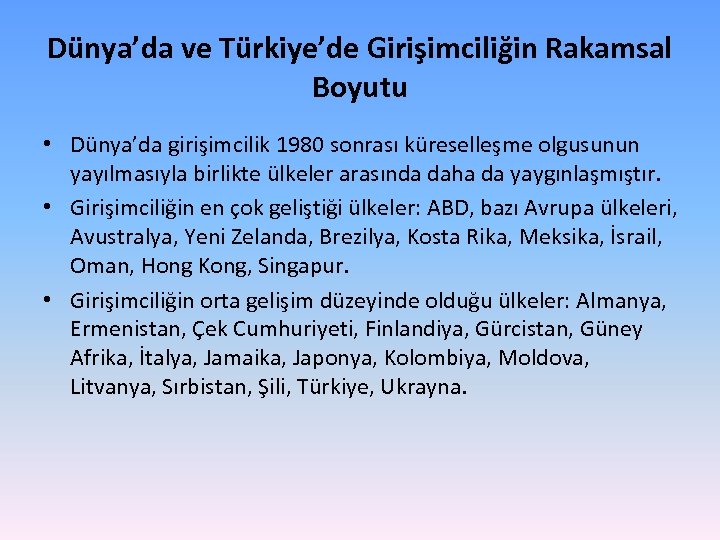 Dünya'da ve Türkiye'de Girişimciliğin Rakamsal Boyutu

• Dünya'da girişimcilik 1980 sonrası küreselleşme olgusunun yayılmasıyla birlikte ülkeler arasında daha da yaygınlaşmıştır.

• Girişimciliğin en çok geliştiği ülkeler: ABD, bazı Avrupa ülkeleri, Avustralya, Yeni Zelanda, Brezilya, Kosta Rika, Meksika, İsrail, Oman, Hong Kong, Singapur.

• Girişimciliğin orta gelişim düzeyinde olduğu ülkeler: Almanya, Ermenistan, Çek Cumhuriyeti, Finlandiya, Gürcistan, Güney Afrika, İtalya, Jamaika, Japonya, Kolombiya, Moldova, Litvanya, Sırbistan, Şili, Türkiye, Ukrayna.